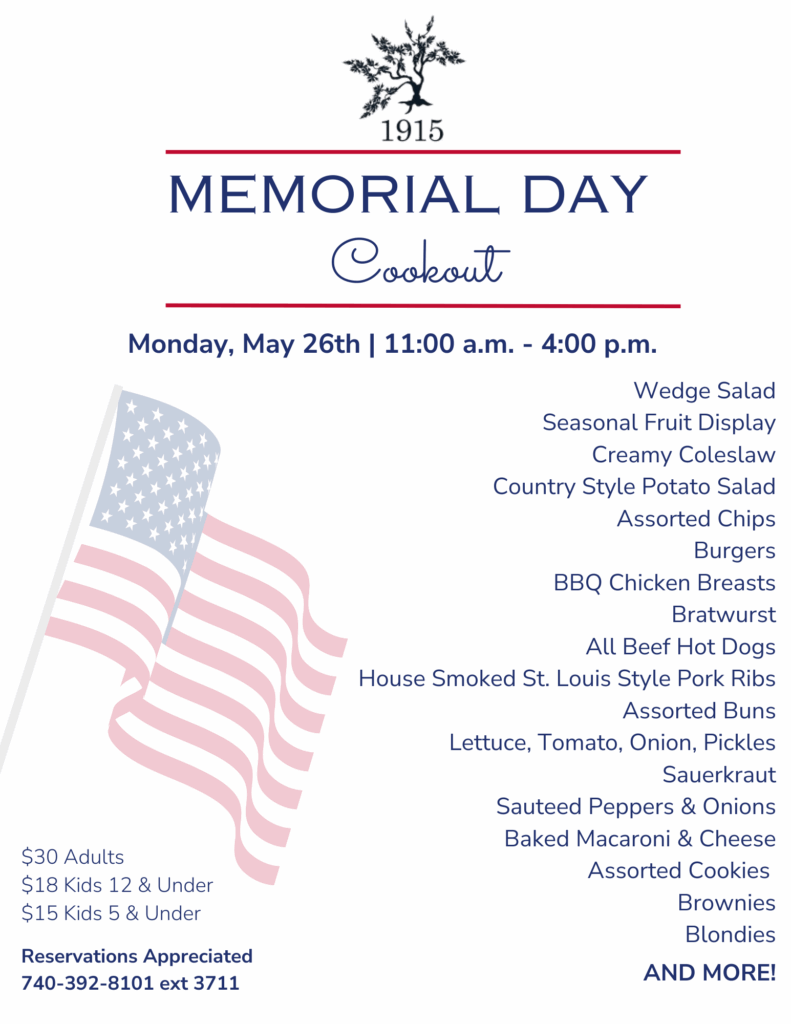 1915

MEMORIAL DAY
Cookout

Monday, May 26th | 11:00 a.m. - 4:00 p.m.

Wedge Salad
Seasonal Fruit Display
Creamy Coleslaw
Country Style Potato Salad
Assorted Chips
Burgers
BBQ Chicken Breasts
Bratwurst
All Beef Hot Dogs
House Smoked St. Louis Style Pork Ribs
Assorted Buns
Lettuce, Tomato, Onion, Pickles
Sauerkraut
Sauteed Peppers & Onions
Baked Macaroni & Cheese
Assorted Cookies
Brownies
Blondies
AND MORE!

$30 Adults
$18 Kids 12 & Under
$15 Kids 5 & Under

Reservations Appreciated
740-392-8101 ext 3711